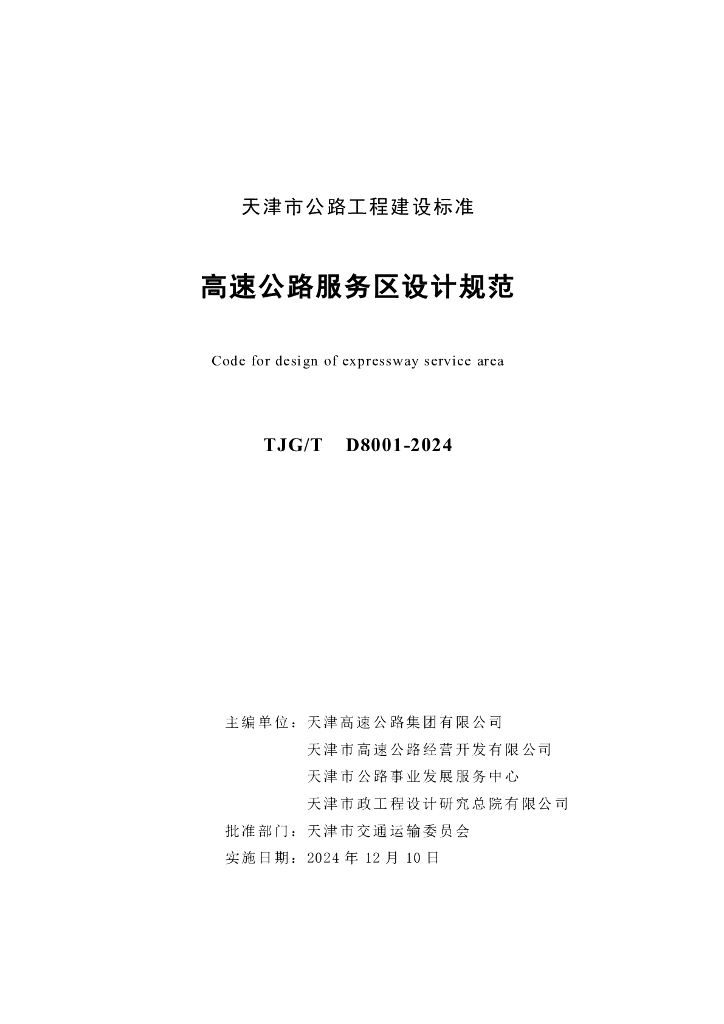 天津市公路工程建设标准

高速公路服务区设计规范

Code for design of expressway service area

TJG/T D8001-2024

主编单位：天津高速公路集团有限公司
天津市高速公路经营开发有限公司
天津市公路事业发展服务中心
天津市政工程设计研究总院有限公司
批准部门：天津市交通运输委员会
实施日期：2024年12月10日